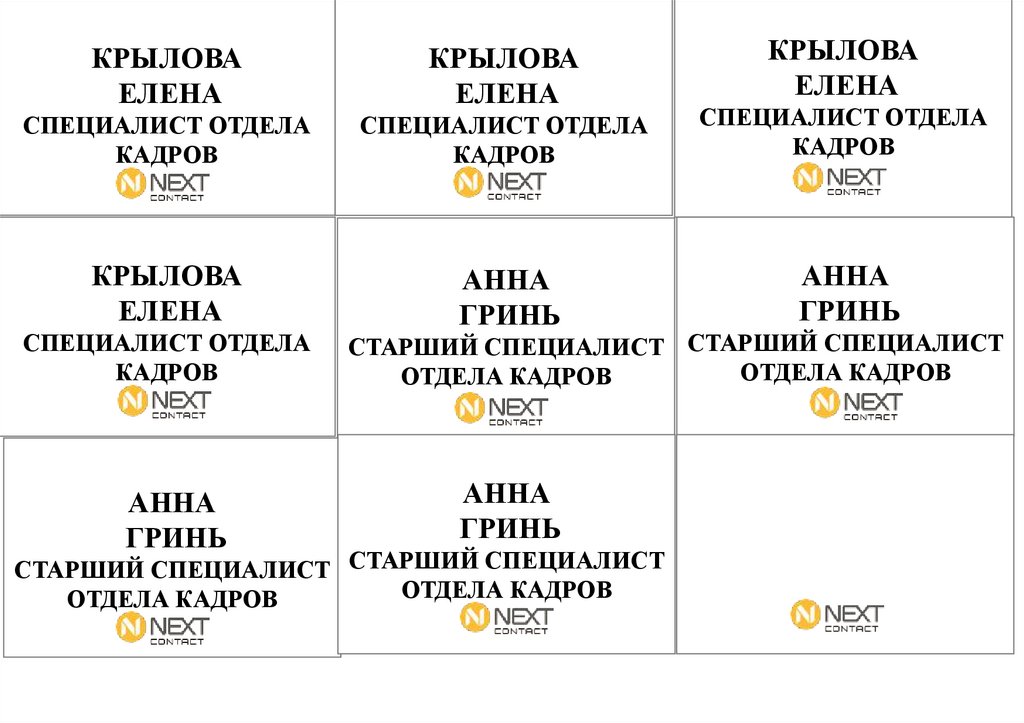 КРЫЛОВА
ЕЛЕНА
СПЕЦИАЛИСТ ОТДЕЛА
КАДРОВ
NEXT
CONTACT

КРЫЛОВА
ЕЛЕНА
СПЕЦИАЛИСТ ОТДЕЛА
КАДРОВ
NEXT
CONTACT

КРЫЛОВА
ЕЛЕНА
СПЕЦИАЛИСТ ОТДЕЛА
КАДРОВ
NEXT
CONTACT

КРЫЛОВА
ЕЛЕНА
СПЕЦИАЛИСТ ОТДЕЛА
КАДРОВ
NEXT
CONTACT

АННА
ГРИНЬ
СТАРШИЙ СПЕЦИАЛИСТ
ОТДЕЛА КАДРОВ
NEXT
CONTACT

АННА
ГРИНЬ
СТАРШИЙ СПЕЦИАЛИСТ
ОТДЕЛА КАДРОВ
NEXT
CONTACT

АННА
ГРИНЬ
СТАРШИЙ СПЕЦИАЛИСТ
ОТДЕЛА КАДРОВ
NEXT
CONTACT

АННА
ГРИНЬ
СТАРШИЙ СПЕЦИАЛИСТ
ОТДЕЛА КАДРОВ
NEXT
CONTACT

NEXT
CONTACT